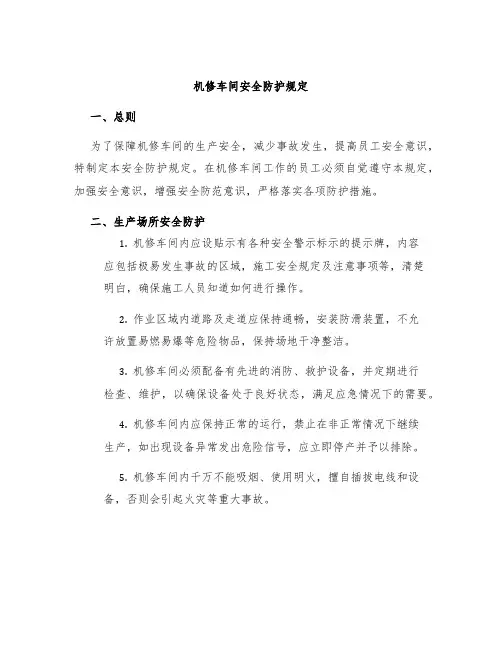 机修车间安全防护规定

一、总则

为了保障机修车间的生产安全，减少事故发生，提高员工安全意识，特制定本安全防护规定。在机修车间工作的员工必须自觉遵守本规定，加强安全意识，增强安全防范意识，严格落实各项防护措施。

二、生产场所安全防护

1. 机修车间内应设贴示有各种安全警示标示的提示牌，内容应包括极易发生事故的区域，施工安全规定及注意事项等，清楚明白，确保施工人员知道如何进行操作。

2. 作业区域内道路及走道应保持通畅，安装防滑装置，不允许放置易燃易爆等危险物品，保持场地干净整洁。

3. 机修车间必须配备有先进的消防、救护设备，并定期进行检查、维护，以确保设备处于良好状态，满足应急情况下的需要。

4. 机修车间内应保持正常的运行，禁止在非正常情况下继续生产，如出现设备异常发出危险信号，应立即停产并予以排除。

5. 机修车间内千万不能吸烟、使用明火，擅自插拔电线和设备，否则会引起火灾等重大事故。